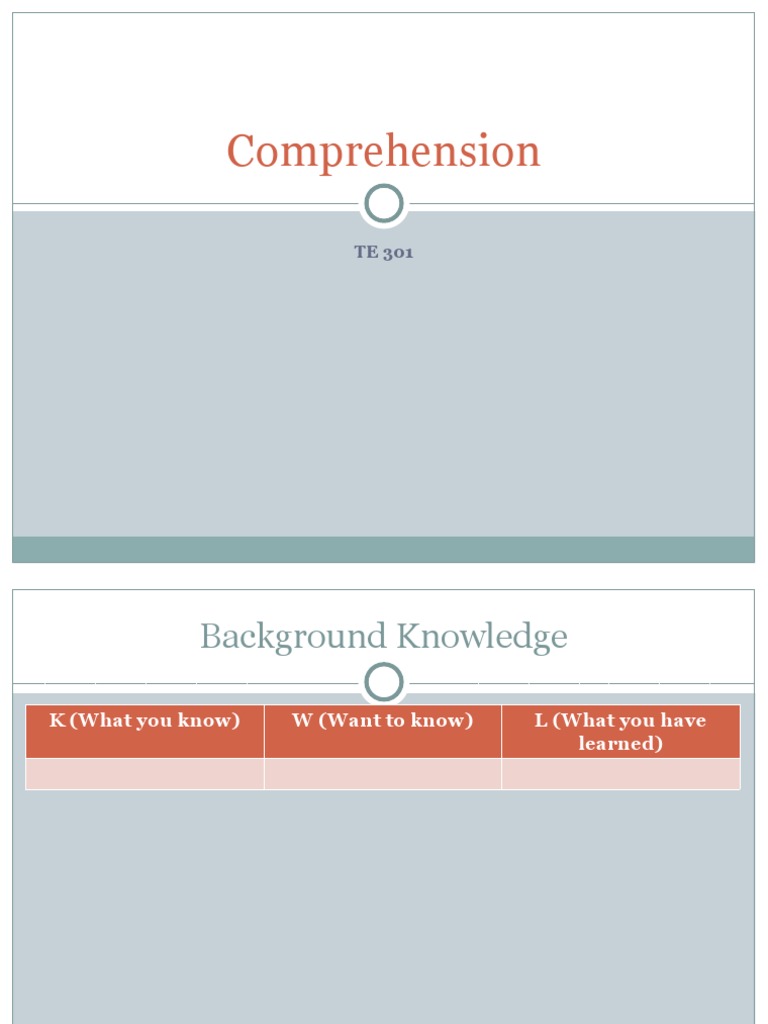 Comprehension

TE 301

Background Knowledge

| K (What you know) | W (Want to know) | L (What you have learned) |
|---|---|---|
| | | |